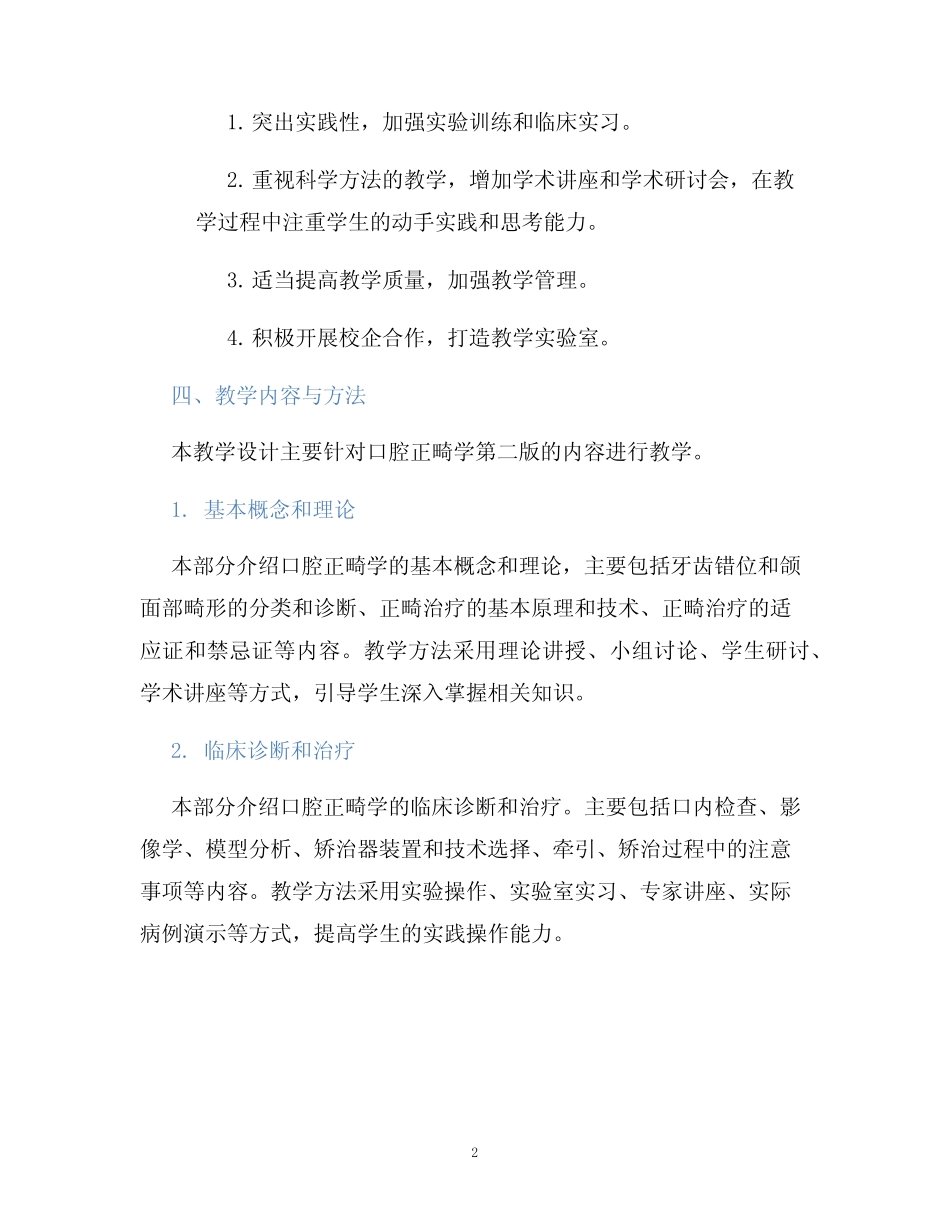 1. 突出实践性，加强实验训练和临床实习。

2. 重视科学方法的教学，增加学术讲座和学术研讨会，在教学过程中注重学生的动手实践和思考能力。

3. 适当提高教学质量，加强教学管理。

4. 积极开展校企合作，打造教学实验室。

四、教学内容与方法

本教学设计主要针对口腔正畸学第二版的内容进行教学。

1. 基本概念和理论

本部分介绍口腔正畸学的基本概念和理论，主要包括牙齿错位和颌面部畸形的分类和诊断、正畸治疗的基本原理和技术、正畸治疗的适应证和禁忌证等内容。教学方法采用理论讲授、小组讨论、学生研讨、学术讲座等方式，引导学生深入掌握相关知识。

2. 临床诊断和治疗

本部分介绍口腔正畸学的临床诊断和治疗。主要包括口内检查、影像学、模型分析、矫治器装置和技术选择、牵引、矫治过程中的注意事项等内容。教学方法采用实验操作、实验室实习、专家讲座、实际病例演示等方式，提高学生的实践操作能力。

2